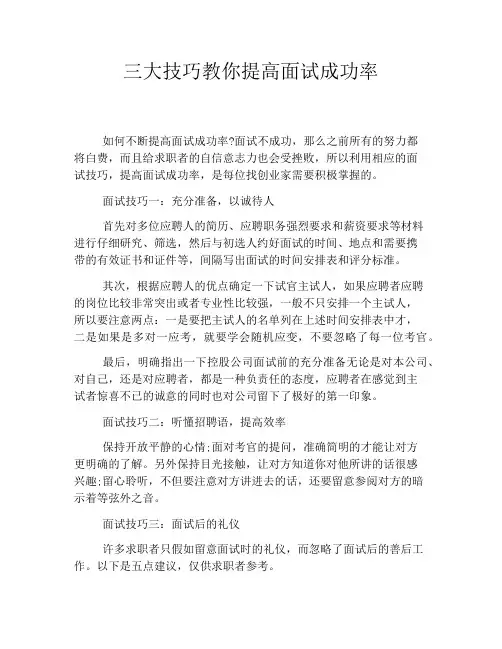 三大技巧教你提高面试成功率

如何不断提高面试成功率?面试不成功，那么之前所有的努力都将白费，而且给求职者的自信意志力也会受挫败，所以利用相应的面试技巧，提高面试成功率，是每位找创业家需要积极掌握的。

面试技巧一：充分准备，以诚待人

首先对多位应聘人的简历、应聘职务强烈要求和薪资要求等材料进行仔细研究、筛选，然后与初选人约好面试的时间、地点和需要携带的有效证书和证件等，间隔写出面试的时间安排表和评分标准。

其次，根据应聘人的优点确定一下试官主试人，如果应聘者应聘的岗位比较非常突出或者专业性比较强，一般不只安排一个主试人，所以要注意两点：一是要把主试人的名单列在上述时间安排表中才，二是如果是多对一应考，就要学会随机应变，不要忽略了每一位考官。

最后，明确指出一下控股公司面试前的充分准备无论是对本公司、对自己，还是对应聘者，都是一种负责任的态度，应聘者在感觉到主试者惊喜不已的诚意的同时也对公司留下了极好的第一印象。

面试技巧二：听懂招聘语，提高效率

保持开放平静的心情;面对考官的提问，准确简明的才能让对方更明确的了解。另外保持目光接触，让对方知道你对他所讲的话很感兴趣;留心聆听，不但要注意对方讲进去的话，还要留意参阅对方的暗示着等弦外之音。

面试技巧三：面试后的礼仪

许多求职者只假如留意面试时的礼仪，而忽略了面试后的善后工作。以下是五点建议，仅供求职者参考。